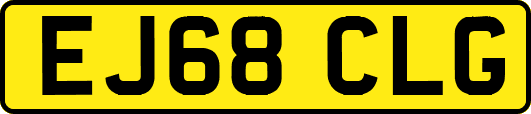 EJ68 CLG